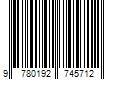 9 780192 745712